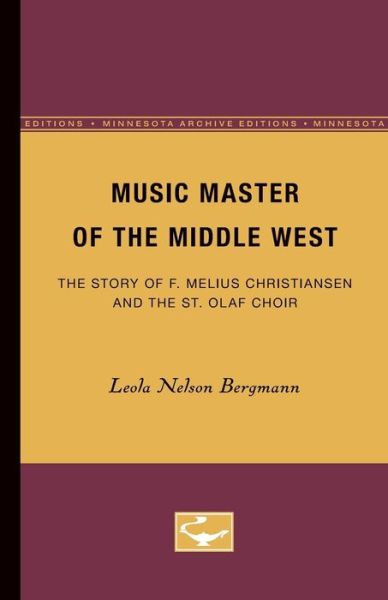 EDITIONS • MINNESOTA ARCHIVE EDITIONS • MINNESOTA

MUSIC MASTER OF THE MIDDLE WEST

THE STORY OF F. MELIUS CHRISTIANSEN AND THE ST. OLAF CHOIR

Leola Nelson Bergmann